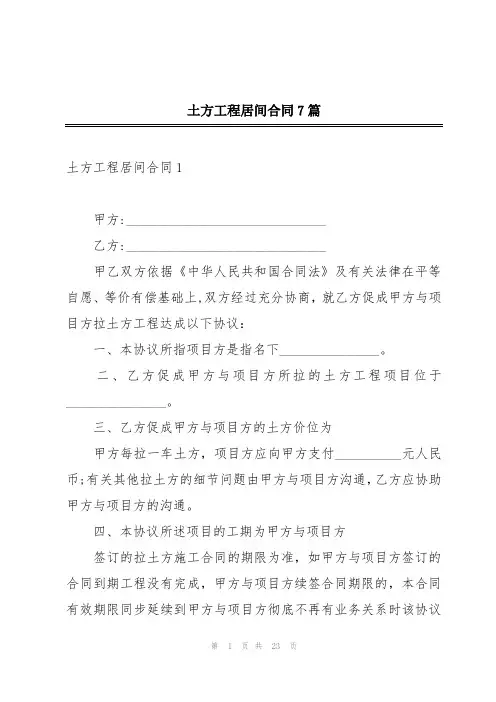 土方工程居间合同7篇

土方工程居间合同1

甲方:______________________________

乙方:______________________________

甲乙双方依据《中华人民共和国合同法》及有关法律在平等自愿、等价有偿基础上,双方经过充分协商,就乙方促成甲方与项目方拉土方工程达成以下协议:

一、本协议所指项目方是指名下_______________。

二、乙方促成甲方与项目方所拉的土方工程项目位于_______________。

三、乙方促成甲方与项目方的土方价位为

甲方每拉一车土方,项目方应向甲方支付__________元人民币;有关其他拉土方的细节问题由甲方与项目方沟通,乙方应协助甲方与项目方的沟通。

四、本协议所述项目的工期为甲方与项目方

签订的拉土方施工合同的期限为准,如甲方与项目方签订的合同到期工程没有完成,甲方与项目方续签合同期限的,本合同有效期限同步延续到甲方与项目方彻底不再有业务关系时该协议

第 1 页 共 23 页